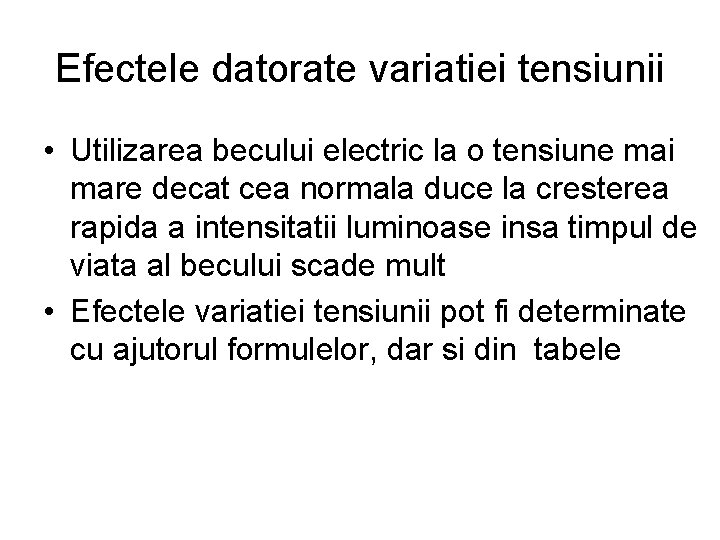 Efectele datorate variatiei tensiunii

• Utilizarea becului electric la o tensiune mai mare decat cea normala duce la cresterea rapida a intensitatii luminoase insa timpul de viata al becului scade mult
• Efectele variatiei tensiunii pot fi determinate cu ajutorul formulelor, dar si din tabele